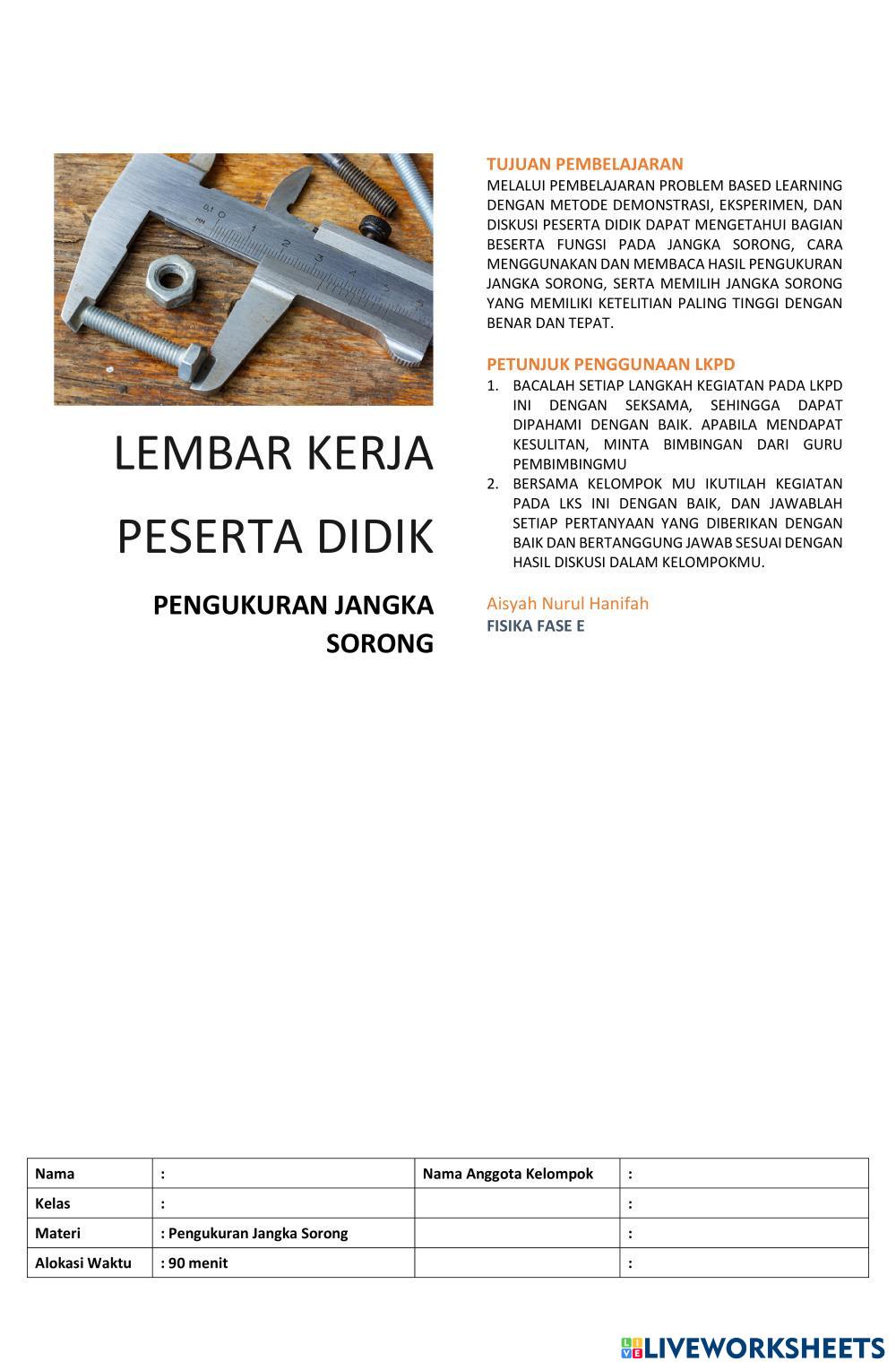 LEMBAR KERJA PESERTA DIDIK

PENGUKURAN JANGKA SORONG

TUJUAN PEMBELAJARAN
MELALUI PEMBELAJARAN PROBLEM BASED LEARNING DENGAN METODE DEMONSTRASI, EKSPERIMEN, DAN DISKUSI PESERTA DIDIK DAPAT MENGETAHUI BAGIAN BESERTA FUNGSI PADA JANGKA SORONG, CARA MENGGUNAKAN DAN MEMBACA HASIL PENGUKURAN JANGKA SORONG, SERTA MEMILIH JANGKA SORONG YANG MEMILIKI KETELITIAN PALING TINGGI DENGAN BENAR DAN TEPAT.

PETUNJUK PENGGUNAAN LKPD
1. BACALAH SETIAP LANGKAH KEGIATAN PADA LKPD INI DENGAN SEKSAMA, SEHINGGA DAPAT DIPAHAMI DENGAN BAIK. APABILA MENDAPAT KESULITAN, MINTA BIMBINGAN DARI GURU PEMBIMBINGMU
2. BERSAMA KELOMPOK MU IKUTILAH KEGIATAN PADA LKS INI DENGAN BAIK, DAN JAWABLAH SETIAP PERTANYAAN YANG DIBERIKAN DENGAN BAIK DAN BERTANGGUNG JAWAB SESUAI DENGAN HASIL DISKUSI DALAM KELOMPOKMU.

Aisyah Nurul Hanifah
FISIKA FASE E

| Nama | : | Nama Anggota Kelompok | : |
|---|---|---|---|
| Kelas | : | | : |
| Materi | : Pengukuran Jangka Sorong | | : |
| Alokasi Waktu | : 90 menit | | : |

LIVEWORKSHEETS